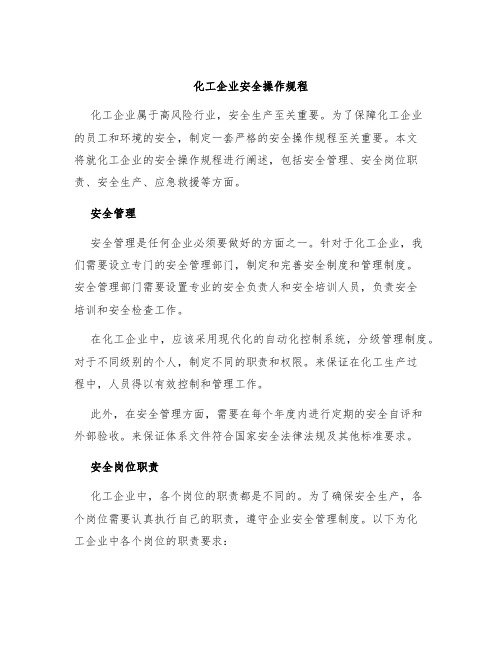 化工企业安全操作规程

化工企业属于高风险行业，安全生产至关重要。为了保障化工企业的员工和环境的安全，制定一套严格的安全操作规程至关重要。本文将就化工企业的安全操作规程进行阐述，包括安全管理、安全岗位职责、安全生产、应急救援等方面。

安全管理

安全管理是任何企业必须要做好的方面之一。针对于化工企业，我们需要设立专门的安全管理部门，制定和完善安全制度和管理制度。安全管理部门需要设置专业的安全负责人和安全培训人员，负责安全培训和安全检查工作。

在化工企业中，应该采用现代化的自动化控制系统，分级管理制度。对于不同级别的个人，制定不同的职责和权限。来保证在化工生产过程中，人员得以有效控制和管理工作。

此外，在安全管理方面，需要在每个年度内进行定期的安全自评和外部验收。来保证体系文件符合国家安全法律法规及其他标准要求。

安全岗位职责

化工企业中，各个岗位的职责都是不同的。为了确保安全生产，各个岗位需要认真执行自己的职责，遵守企业安全管理制度。以下为化工企业中各个岗位的职责要求：